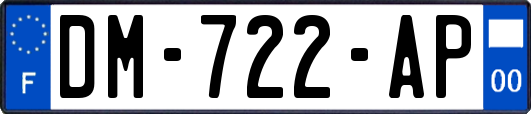 F
DM-722-AP
00